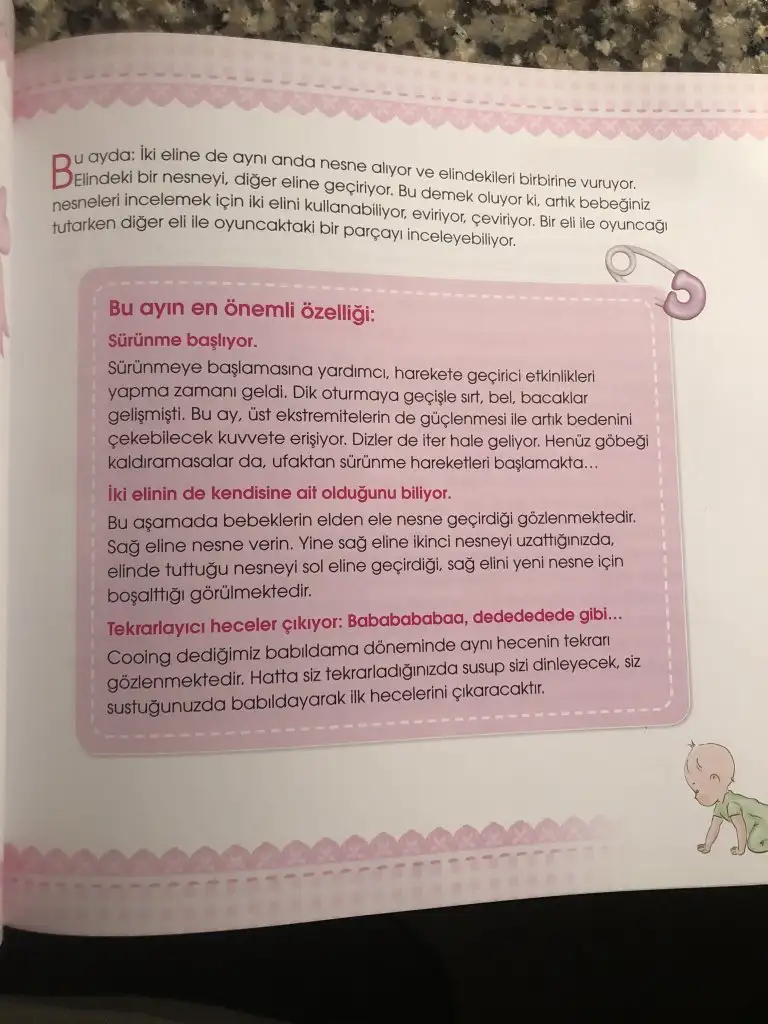 Bu ayda: İki eline de aynı anda nesne alıyor ve elindekileri birbirine vuruyor. Elindeki bir nesneyi, diğer eline geçiriyor. Bu demek oluyor ki, artık bebeğiniz nesneleri incelemek için iki elini kullanabiliyor, eviriyor, çeviriyor. Bir eli ile oyuncağı tutarken diğer eli ile oyuncaktaki bir parçayı inceleyebiliyor.

Bu ayın en önemli özelliği:

Sürünme başlıyor.

Sürünmeye başlamasına yardımcı, harekete geçirici etkinlikleri yapma zamanı geldi. Dik oturmaya geçişle sırt, bel, bacaklar gelişmişti. Bu ay, üst ekstremitelerin de güçlenmesi ile artık bedenini çekebilecek kuvvete erişiyor. Dizler de iter hale geliyor. Henüz göbeği kaldıramasalar da, ufaktan sürünme hareketleri başlamakta…

İki elinin de kendisine ait olduğunu biliyor.

Bu aşamada bebeklerin elden ele nesne geçirdiği gözlenmektedir. Sağ eline nesne verin. Yine sağ eline ikinci nesneyi uzattığınızda, elinde tuttuğu nesneyi sol eline geçirdiği, sağ elini yeni nesne için boşalttığı görülmektedir.

Tekrarlayıcı heceler çıkıyor: Babababaa, dedededede gibi…

Cooing dediğimiz babıldama döneminde aynı hecenin tekrarı gözlenmektedir. Hatta siz tekrarladığınızda susup sizi dinleyecek, siz sustuğunuzda babıldayarak ilk hecelerini çıkaracaktır.